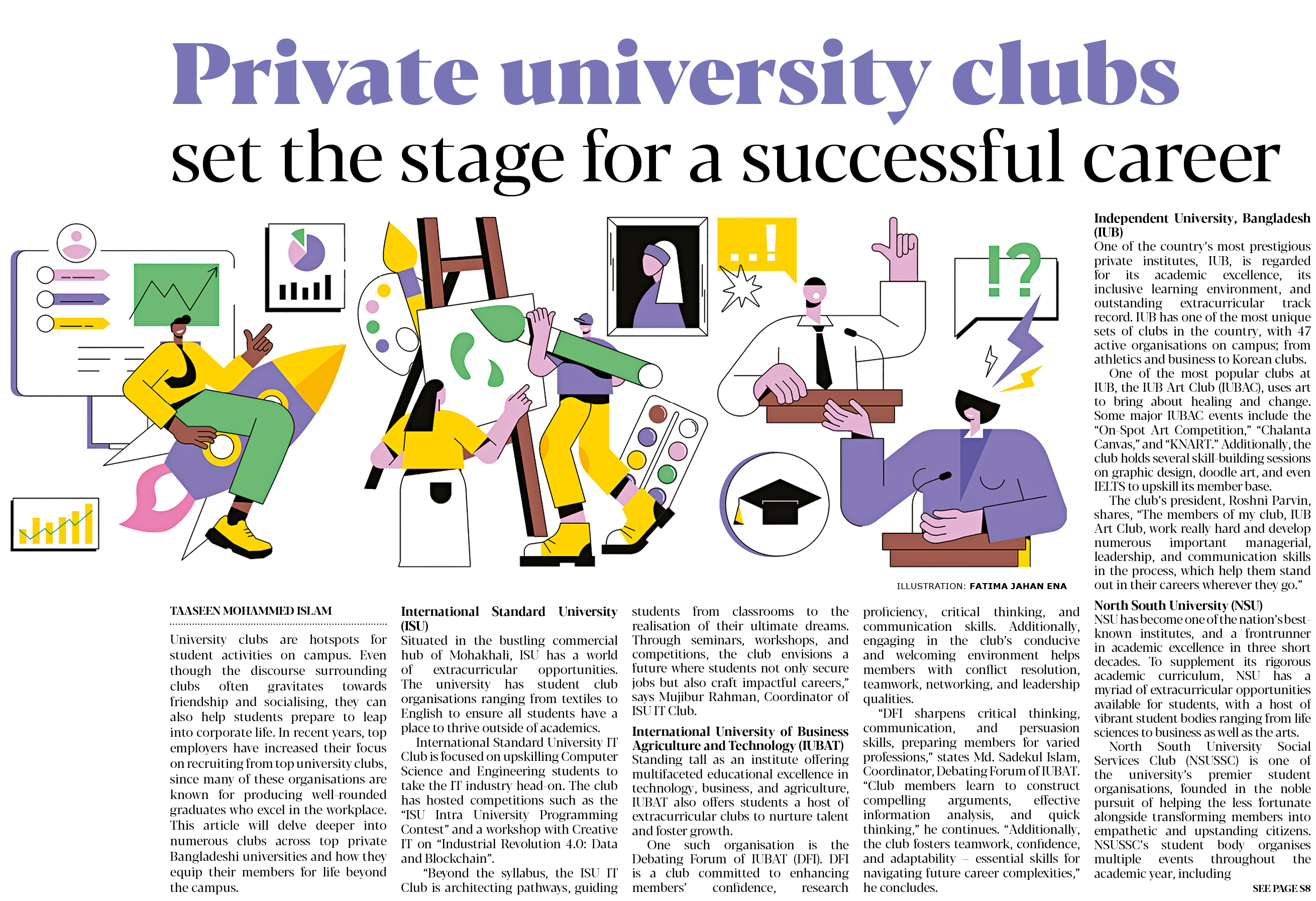 Private university clubs
set the stage for a successful career

..!

!?

ILLUSTRATION: FATIMA JAHAN ENA

TAASEEN MOHAMMED ISLAM

University clubs are hotspots for student activities on campus. Even though the discourse surrounding clubs often gravitates towards friendship and socialising, they can also help students prepare to leap into corporate life. In recent years, top employers have increased their focus on recruiting from top university clubs, since many of these organisations are known for producing well-rounded graduates who excel in the workplace. This article will delve deeper into numerous clubs across top private Bangladeshi universities and how they equip their members for life beyond the campus.

International Standard University (ISU)
Situated in the bustling commercial hub of Mohakhali, ISU has a world of extracurricular opportunities. The university has student club organisations ranging from textiles to English to ensure all students have a place to thrive outside of academics.

International Standard University IT Club is focused on upskilling Computer Science and Engineering students to take the IT industry head-on. The club has hosted competitions such as the "ISU Intra University Programming Contest" and a workshop with Creative IT on "Industrial Revolution 4.0: Data and Blockchain".

"Beyond the syllabus, the ISU IT Club is architecting pathways, guiding students from classrooms to the realisation of their ultimate dreams. Through seminars, workshops, and competitions, the club envisions a future where students not only secure jobs but also craft impactful careers," says Mujibur Rahman, Coordinator of ISU IT Club.

International University of Business Agriculture and Technology (IUBAT)
Standing tall as an institute offering multifaceted educational excellence in technology, business, and agriculture, IUBAT also offers students a host of extracurricular clubs to nurture talent and foster growth.

One such organisation is the Debating Forum of IUBAT (DFI). DFI is a club committed to enhancing members' confidence, research proficiency, critical thinking, and communication skills. Additionally, engaging in the club's conducive and welcoming environment helps members with conflict resolution, teamwork, networking, and leadership qualities.

"DFI sharpens critical thinking, communication, and persuasion skills, preparing members for varied professions," states Md. Sadekul Islam, Coordinator, Debating Forum of IUBAT. "Club members learn to construct compelling arguments, effective information analysis, and quick thinking," he continues. "Additionally, the club fosters teamwork, confidence, and adaptability – essential skills for navigating future career complexities," he concludes.

Independent University, Bangladesh (IUB)
One of the country's most prestigious private institutes, IUB, is regarded for its academic excellence, its inclusive learning environment, and outstanding extracurricular track record. IUB has one of the most unique sets of clubs in the country, with 47 active organisations on campus; from athletics and business to Korean clubs.

One of the most popular clubs at IUB, the IUB Art Club (IUBAC), uses art to bring about healing and change. Some major IUBAC events include the "On-Spot Art Competition," "Chalanta Canvas," and "KNART." Additionally, the club holds several skill-building sessions on graphic design, doodle art, and even IELTS to upskill its member base.

The club's president, Roshni Parvin, shares, "The members of my club, IUB Art Club, work really hard and develop numerous important managerial, leadership, and communication skills in the process, which help them stand out in their careers wherever they go."

North South University (NSU)
NSU has become one of the nation's best-known institutes, and a frontrunner in academic excellence in three short decades. To supplement its rigorous academic curriculum, NSU has a myriad of extracurricular opportunities available for students, with a host of vibrant student bodies ranging from life sciences to business as well as the arts.

North South University Social Services Club (NSUSSC) is one of the university's premier student organisations, founded in the noble pursuit of helping the less fortunate alongside transforming members into empathetic and upstanding citizens. NSUSSC's student body organises multiple events throughout the academic year, including

SEE PAGE S8